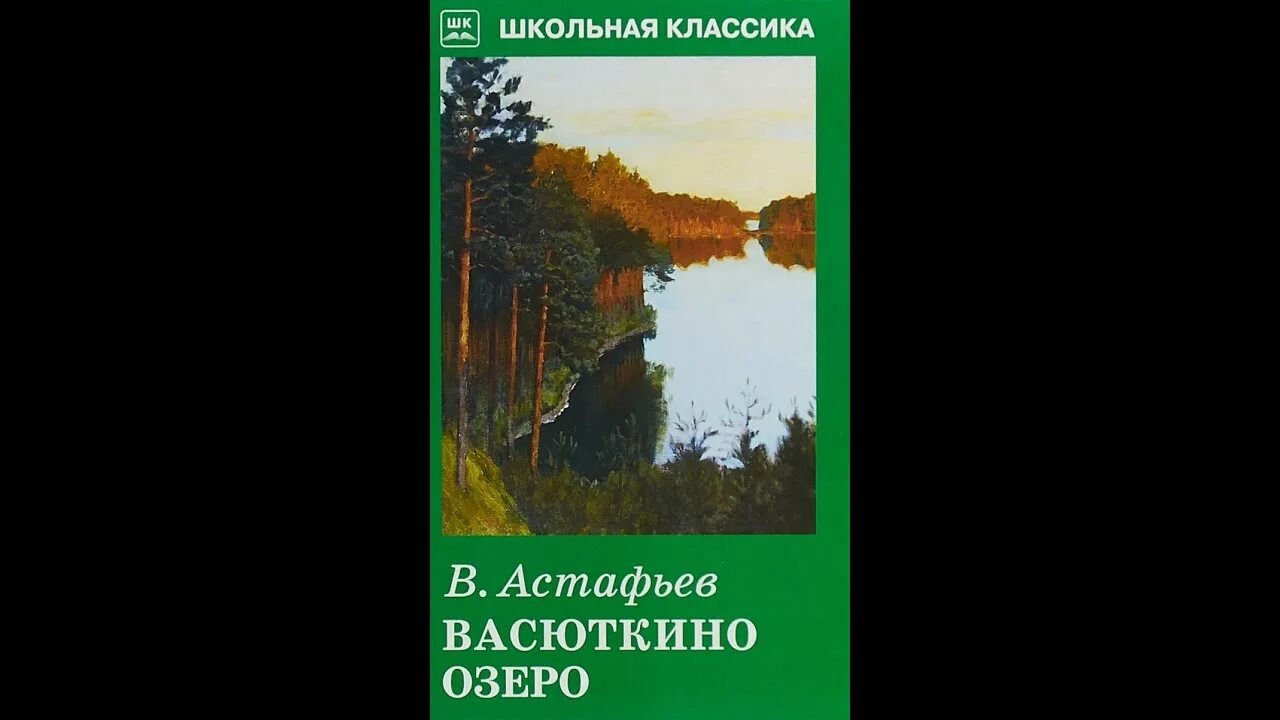 ШК ШКОЛЬНАЯ КЛАССИКА

В. Астафьев
ВАСЮТКИНО ОЗЕРО